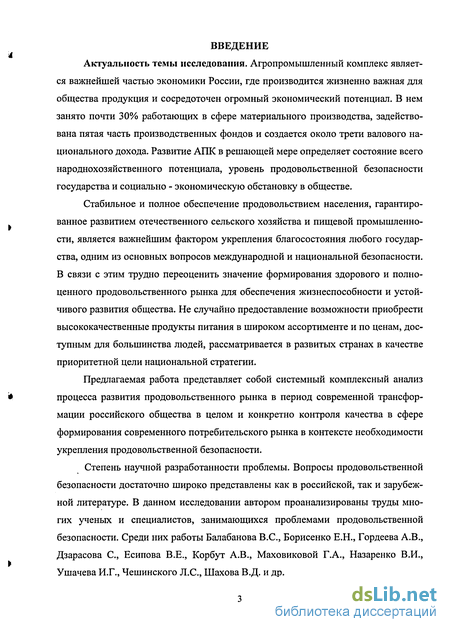 ВВЕДЕНИЕ

Актуальность темы исследования. Агропромышленный комплекс является важнейшей частью экономики России, где производится жизненно важная для общества продукция и сосредоточен огромный экономический потенциал. В нем занято почти 30% работающих в сфере материального производства, задействована пятая часть производственных фондов и создается около трети валового национального дохода. Развитие АПК в решающей мере определяет состояние всего народнохозяйственного потенциала, уровень продовольственной безопасности государства и социально - экономическую обстановку в обществе.

Стабильное и полное обеспечение продовольствием населения, гарантированное развитием отечественного сельского хозяйства и пищевой промышленности, является важнейшим фактором укрепления благосостояния любого государства, одним из основных вопросов международной и национальной безопасности. В связи с этим трудно переоценить значение формирования здорового и полноценного продовольственного рынка для обеспечения жизнеспособности и устойчивого развития общества. Не случайно предоставление возможности приобрести высококачественные продукты питания в широком ассортименте и по ценам, доступным для большинства людей, рассматривается в развитых странах в качестве приоритетной цели национальной стратегии.

Предлагаемая работа представляет собой системный комплексный анализ процесса развития продовольственного рынка в период современной трансформации российского общества в целом и конкретно контроля качества в сфере формирования современного потребительского рынка в контексте необходимости укрепления продовольственной безопасности.

Степень научной разработанности проблемы. Вопросы продовольственной безопасности достаточно широко представлены как в российской, так и зарубежной литературе. В данном исследовании автором проанализированы труды многих ученых и специалистов, занимающихся проблемами продовольственной безопасности. Среди них работы Балабанова В.С., Борисенко Е.Н., Гордеева А.В., Дзарасова С., Есипова В.Е., Корбут А.В., Маховиковой Г.А., Назаренко В.И., Ушачева И.Г., Чешинского Л.С., Шахова В.Д. и др.

3

dsLib.net
библиотека диссертаций